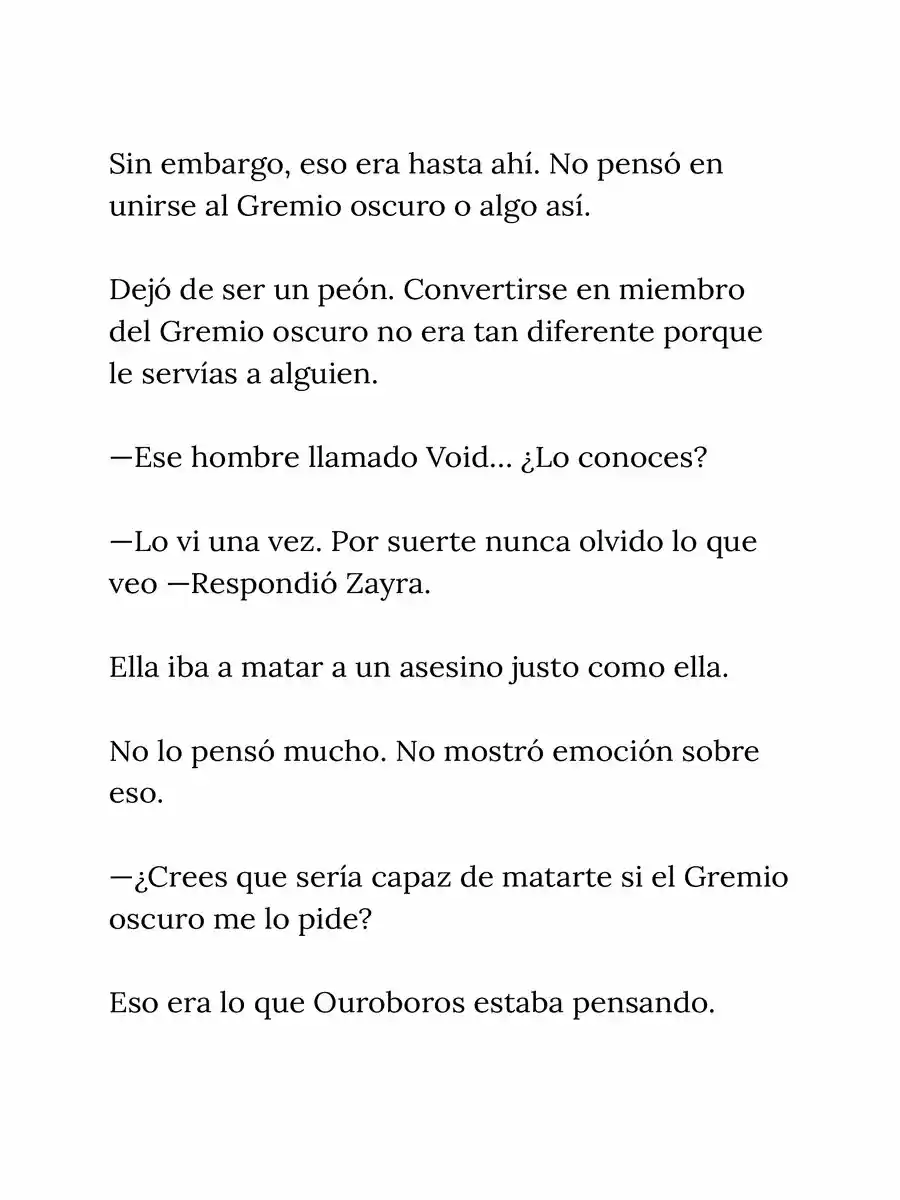 Sin embargo, eso era hasta ahí. No pensó en unirse al Gremio oscuro o algo así.

Dejó de ser un peón. Convertirse en miembro del Gremio oscuro no era tan diferente porque le servías a alguien.

—Ese hombre llamado Void... ¿Lo conoces?

—Lo vi una vez. Por suerte nunca olvido lo que veo —Respondió Zayra.

Ella iba a matar a un asesino justo como ella.

No lo pensó mucho. No mostró emoción sobre eso.

—¿Crees que sería capaz de matarte si el Gremio oscuro me lo pide?

Eso era lo que Ouroboros estaba pensando.